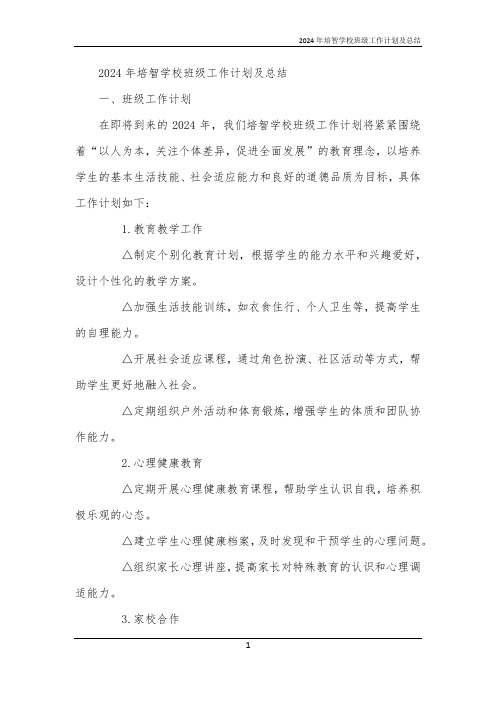 2024年培智学校班级工作计划及总结

2024年培智学校班级工作计划及总结

一、班级工作计划

在即将到来的2024年，我们培智学校班级工作计划将紧紧围绕着“以人为本，关注个体差异，促进全面发展”的教育理念，以培养学生的基本生活技能、社会适应能力和良好的道德品质为目标，具体工作计划如下：

1.教育教学工作

△制定个别化教育计划，根据学生的能力水平和兴趣爱好，设计个性化的教学方案。

△加强生活技能训练，如衣食住行、个人卫生等，提高学生的自理能力。

△开展社会适应课程，通过角色扮演、社区活动等方式，帮助学生更好地融入社会。

△定期组织户外活动和体育锻炼，增强学生的体质和团队协作能力。

2.心理健康教育

△定期开展心理健康教育课程，帮助学生认识自我，培养积极乐观的心态。

△建立学生心理健康档案，及时发现和干预学生的心理问题。

△组织家长心理讲座，提高家长对特殊教育的认识和心理调适能力。

3.家校合作

1